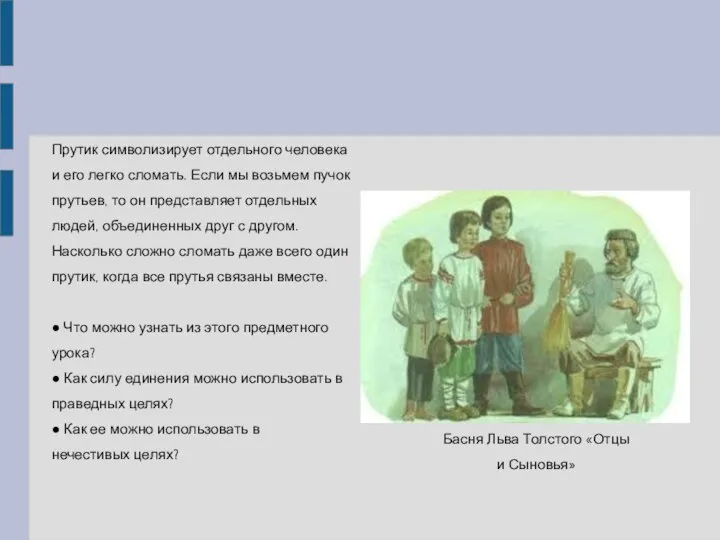 Прутик символизирует отдельного человека и его легко сломать. Если мы возьмем пучок прутьев, то он представляет отдельных людей, объединенных друг с другом. Насколько сложно сломать даже всего один прутик, когда все прутья связаны вместе.

● Что можно узнать из этого предметного урока?
● Как силу единения можно использовать в праведных целях?
● Как ее можно использовать в нечестивых целях?

Басня Льва Толстого «Отцы и Сыновья»